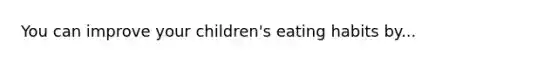 You can improve your children's eating habits by...